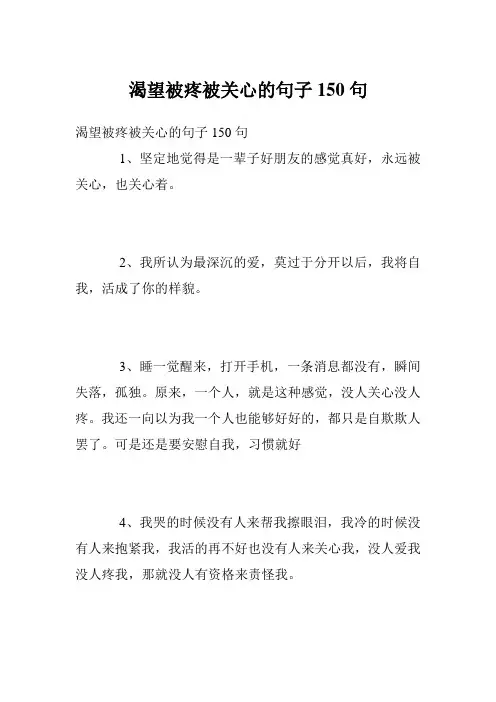 渴望被疼被关心的句子 150 句

渴望被疼被关心的句子 150 句

1、坚定地觉得是一辈子好朋友的感觉真好，永远被关心，也关心着。

2、我所认为最深沉的爱，莫过于分开以后，我将自我，活成了你的样貌。

3、睡一觉醒来，打开手机，一条消息都没有，瞬间失落，孤独。原来，一个人，就是这种感觉，没人关心没人疼。我还一向以为我一个人也能够好好的，都只是自欺欺人罢了。可是还是要安慰自我，习惯就好

4、我哭的时候没有人来帮我擦眼泪，我冷的时候没有人来抱紧我，我活的再不好也没有人来关心我，没人爱我没人疼我，那就没人有资格来责怪我。